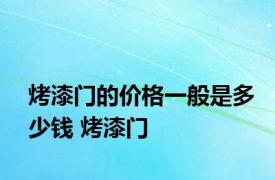 烤漆门的价格一般是多少钱 烤漆门